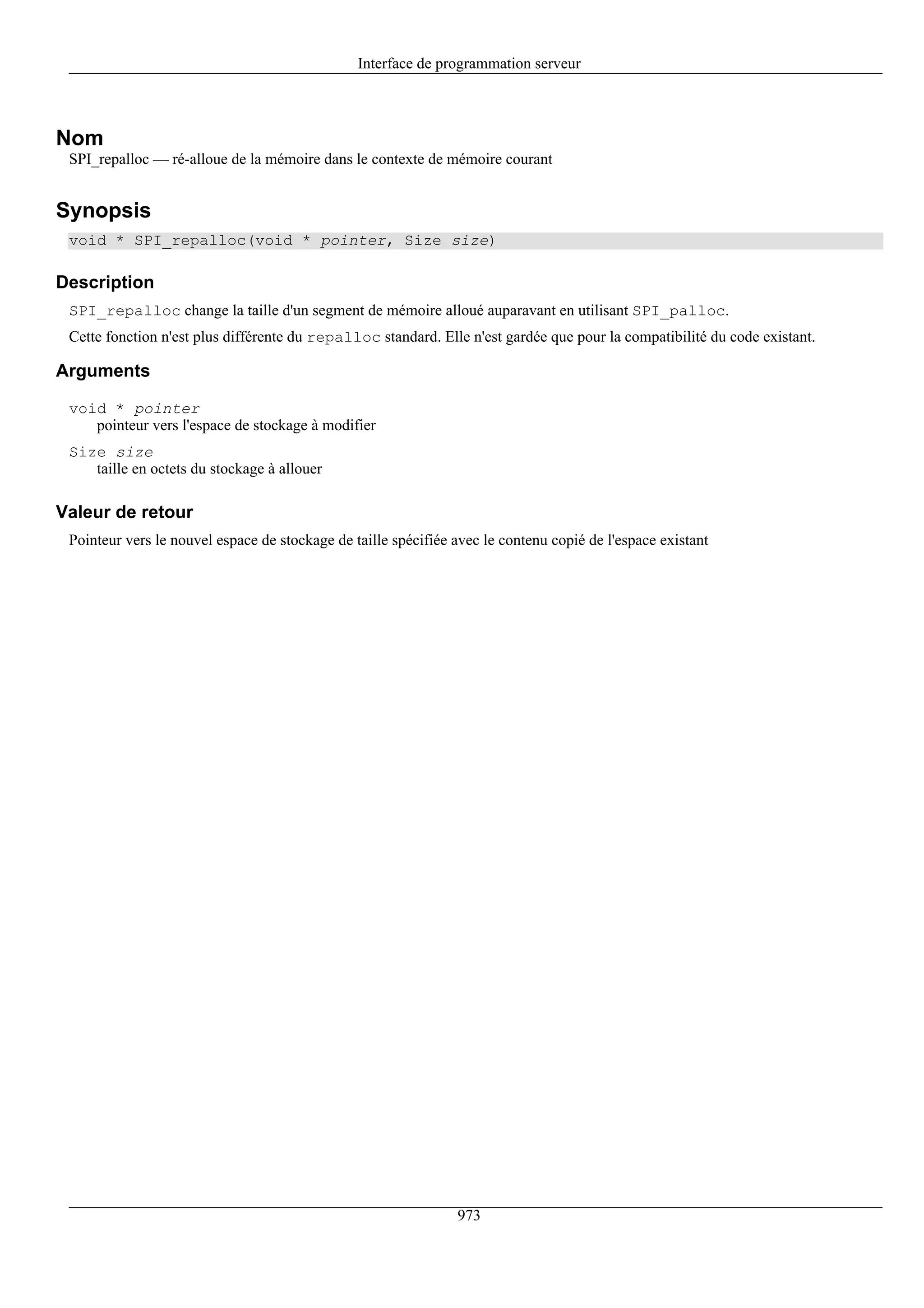 Interface de programmation serveur

Nom

SPI_repalloc — ré-alloue de la mémoire dans le contexte de mémoire courant

Synopsis

void * SPI_repalloc(void * pointer, Size size)

Description

SPI_repalloc change la taille d'un segment de mémoire alloué auparavant en utilisant SPI_palloc.

Cette fonction n'est plus différente du repalloc standard. Elle n'est gardée que pour la compatibilité du code existant.

Arguments

void * pointer
pointeur vers l'espace de stockage à modifier

Size size
taille en octets du stockage à allouer

Valeur de retour

Pointeur vers le nouvel espace de stockage de taille spécifiée avec le contenu copié de l'espace existant

973